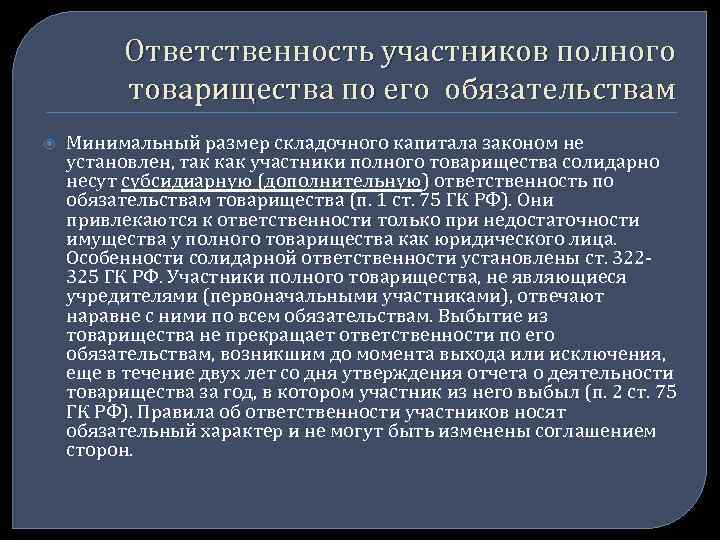 Ответственность участников полного товарищества по его обязательствам

• Минимальный размер складочного капитала законом не установлен, так как участники полного товарищества солидарно несут субсидиарную (дополнительную) ответственность по обязательствам товарищества (п. 1 ст. 75 ГК РФ). Они привлекаются к ответственности только при недостаточности имущества у полного товарищества как юридического лица. Особенности солидарной ответственности установлены ст. 322-325 ГК РФ. Участники полного товарищества, не являющиеся учредителями (первоначальными участниками), отвечают наравне с ними по всем обязательствам. Выбытие из товарищества не прекращает ответственности по его обязательствам, возникшим до момента выхода или исключения, еще в течение двух лет со дня утверждения отчета о деятельности товарищества за год, в котором участник из него выбыл (п. 2 ст. 75 ГК РФ). Правила об ответственности участников носят обязательный характер и не могут быть изменены соглашением сторон.